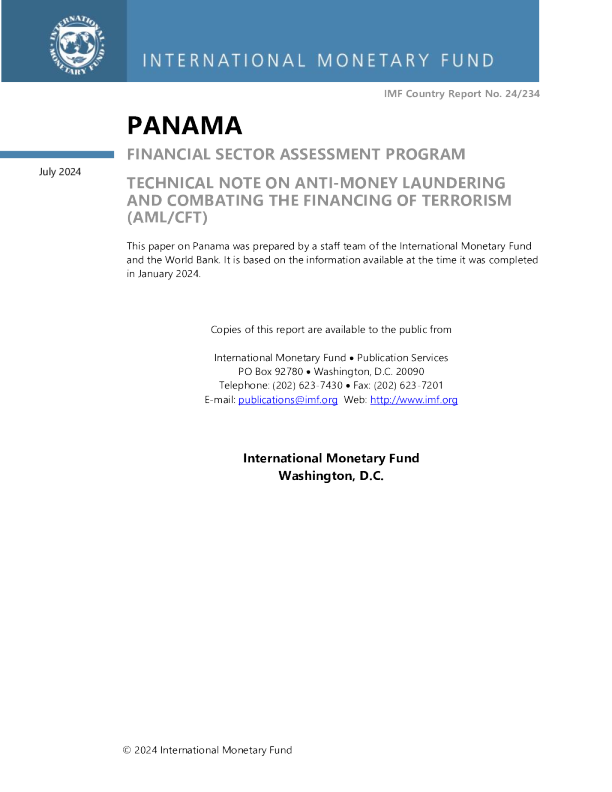 INTERNATIONAL MONETARY FUND

INTERNATIONAL MONETARY FUND

IMF Country Report No. 24/234

PANAMA

FINANCIAL SECTOR ASSESSMENT PROGRAM

July 2024

TECHNICAL NOTE ON ANTI-MONEY LAUNDERING AND COMBATING THE FINANCING OF TERRORISM (AML/CFT)

This paper on Panama was prepared by a staff team of the International Monetary Fund and the World Bank. It is based on the information available at the time it was completed in January 2024.

Copies of this report are available to the public from

International Monetary Fund • Publication Services
PO Box 92780 • Washington, D.C. 20090
Telephone: (202) 623-7430 • Fax: (202) 623-7201
E-mail: publications@imf.org Web: http://www.imf.org

International Monetary Fund
Washington, D.C.

© 2024 International Monetary Fund